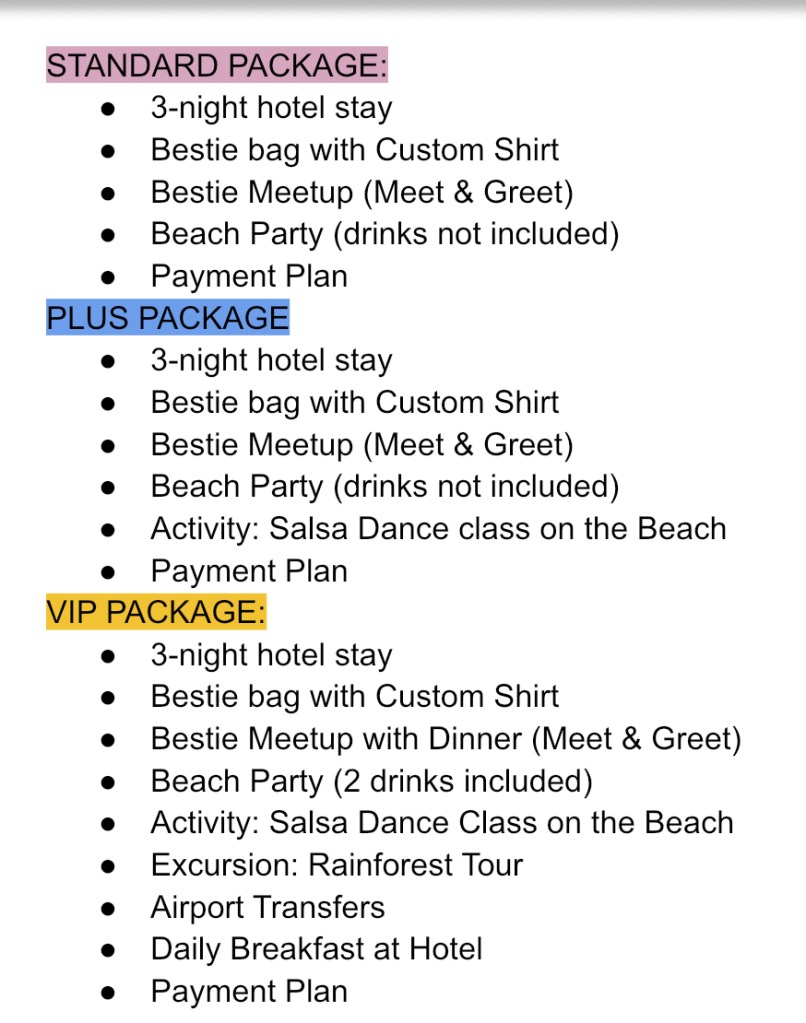 STANDARD PACKAGE:

- 3-night hotel stay
- Bestie bag with Custom Shirt
- Bestie Meetup (Meet & Greet)
- Beach Party (drinks not included)
- Payment Plan

PLUS PACKAGE

- 3-night hotel stay
- Bestie bag with Custom Shirt
- Bestie Meetup (Meet & Greet)
- Beach Party (drinks not included)
- Activity: Salsa Dance class on the Beach
- Payment Plan

VIP PACKAGE:

- 3-night hotel stay
- Bestie bag with Custom Shirt
- Bestie Meetup with Dinner (Meet & Greet)
- Beach Party (2 drinks included)
- Activity: Salsa Dance Class on the Beach
- Excursion: Rainforest Tour
- Airport Transfers
- Daily Breakfast at Hotel
- Payment Plan